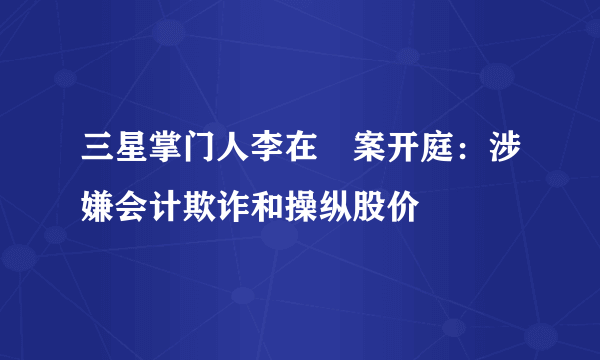 三星掌门人李在 案开庭：涉嫌会计欺诈和操纵股价